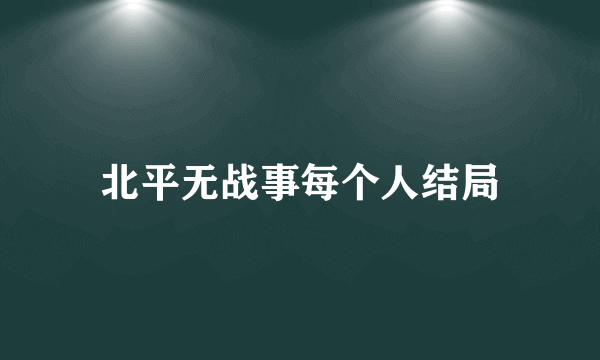 北平无战事每个人结局